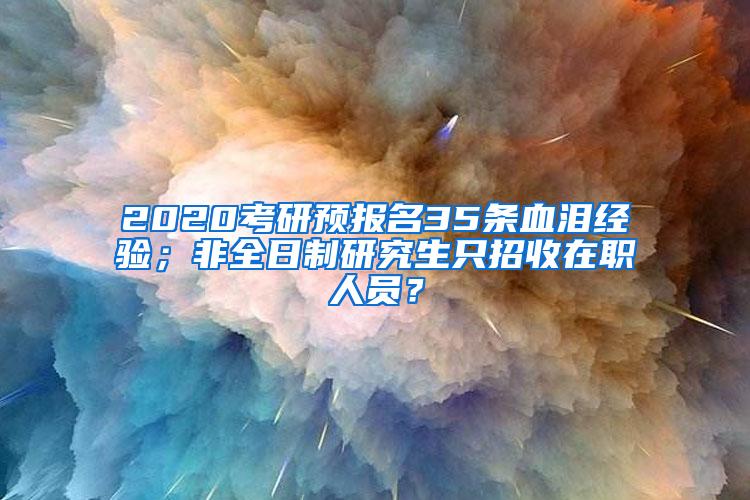 2020考研预报名35条血泪经验；非全日制研究生只招收在职人员？